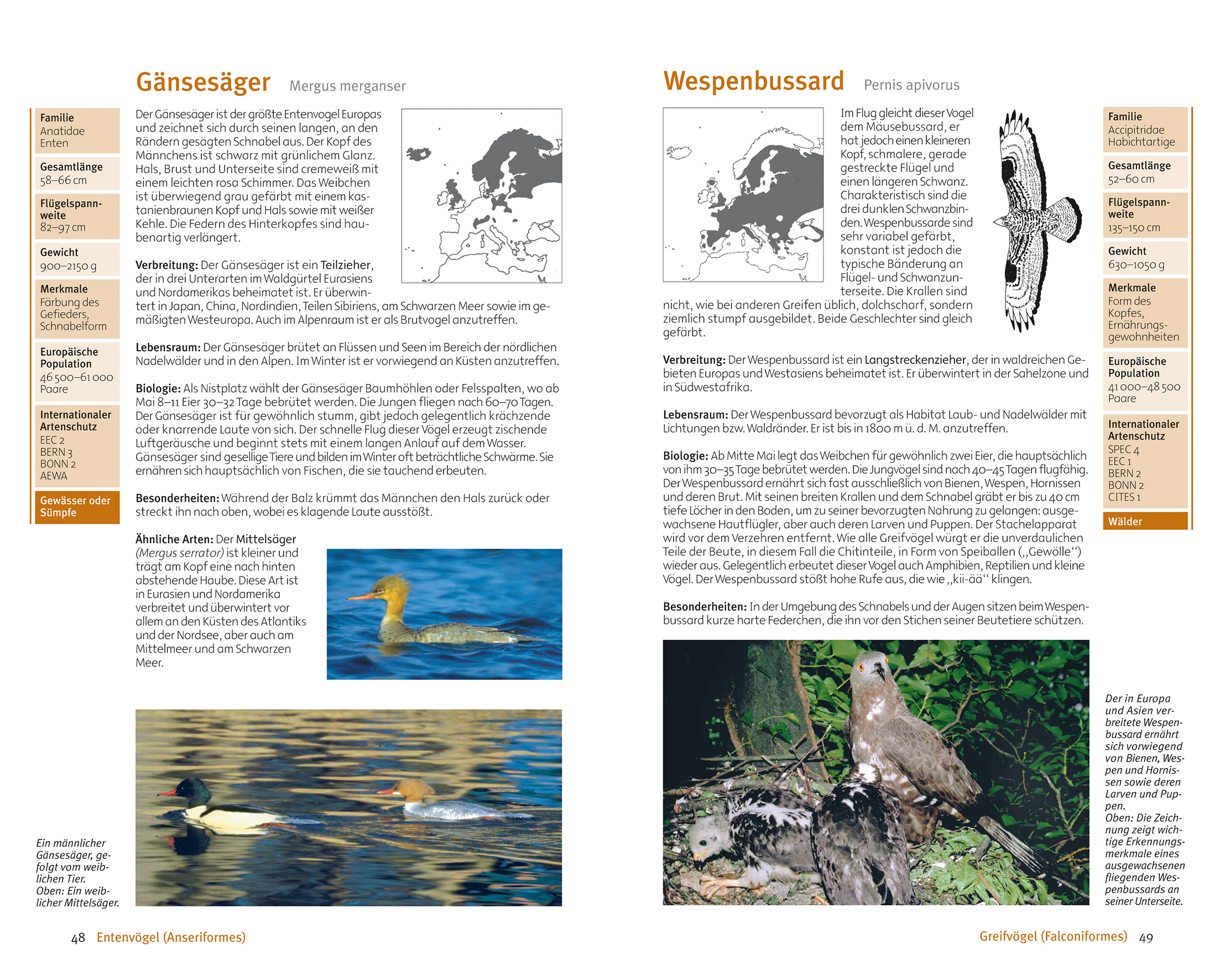 Gänsesäger Mergus merganser

Familie
Anatidae
Enten

Gesamtlänge
58–66 cm

Flügelspannweite
82–97 cm

Gewicht
900–2150 g

Merkmale
Färbung des Gefieders, Schnabelform

Europäische Population
46 500–61 000 Paare

Internationaler Artenschutz
EEC 2
BERN 3
BONN 2
AEWA

Gewässer oder Sümpfe

Der Gänsesäger ist der größte Entenvogel Europas und zeichnet sich durch seinen langen, an den Rändern gesägten Schnabel aus. Der Kopf des Männchens ist schwarz mit grünlichem Glanz. Hals, Brust und Unterseite sind cremeweiß mit einem leichten rosa Schimmer. Das Weibchen ist überwiegend grau gefärbt mit einem kastanienbraunen Kopf und Hals sowie mit weißer Kehle. Die Federn des Hinterkopfes sind haubenartig verlängert.

Verbreitung: Der Gänsesäger ist ein Teilzieher, der in drei Unterarten im Waldgürtel Eurasiens und Nordamerikas beheimatet ist. Er überwintert in Japan, China, Nordindien, Teilen Sibiriens, am Schwarzen Meer sowie im gemäßigten Westeuropa. Auch im Alpenraum ist er als Brutvogel anzutreffen.

Lebensraum: Der Gänsesäger brütet an Flüssen und Seen im Bereich der nördlichen Nadelwälder und in den Alpen. Im Winter ist er vorwiegend an Küsten anzutreffen.

Biologie: Als Nistplatz wählt der Gänsesäger Baumhöhlen oder Felsspalten, wo ab Mai 8–11 Eier 30–32 Tage bebrütet werden. Die Jungen fliegen nach 60–70 Tagen. Der Gänsesäger ist für gewöhnlich stumm, gibt jedoch gelegentlich krächzende oder knarrende Laute von sich. Der schnelle Flug dieser Vögel erzeugt zischende Luftgeräusche und beginnt stets mit einem langen Anlauf auf dem Wasser. Gänsesäger sind gesellige Tiere und bilden im Winter oft beträchtliche Schwärme. Sie ernähren sich hauptsächlich von Fischen, die sie tauchend erbeuten.

Besonderheiten: Während der Balz krümmt das Männchen den Hals zurück oder streckt ihn nach oben, wobei es klagende Laute ausstößt.

Ähnliche Arten: Der Mittelsäger (Mergus serrator) ist kleiner und trägt am Kopf eine nach hinten abstehende Haube. Diese Art ist in Eurasien und Nordamerika verbreitet und überwintert vor allem an den Küsten des Atlantiks und der Nordsee, aber auch am Mittelmeer und am Schwarzen Meer.

Ein männlicher Gänsesäger, gefolgt vom weiblichen Tier.
Oben: Ein weiblicher Mittelsäger.

48 Entenvögel (Anseriformes)

Wespenbussard Pernis apivorus

Im Flug gleicht dieser Vogel dem Mäusebussard, er hat jedoch einen kleineren Kopf, schmalere, gerade gestreckte Flügel und einen längeren Schwanz. Charakteristisch sind die drei dunklen Schwanzbinden. Wespenbussarde sind sehr variabel gefärbt, konstant ist jedoch die typische Bänderung an Flügel- und Schwanzunterseite. Die Krallen sind nicht, wie bei anderen Greifen üblich, dolchscharf, sondern ziemlich stumpf ausgebildet. Beide Geschlechter sind gleich gefärbt.

Verbreitung: Der Wespenbussard ist ein Langstreckenzieher, der in waldreichen Gebieten Europas und Westasiens beheimatet ist. Er überwintert in der Sahelzone und in Südwestafrika.

Lebensraum: Der Wespenbussard bevorzugt als Habitat Laub- und Nadelwälder mit Lichtungen bzw. Waldränder. Er ist bis in 1800 m ü. d. M. anzutreffen.

Biologie: Ab Mitte Mai legt das Weibchen für gewöhnlich zwei Eier, die hauptsächlich von ihm 30–35 Tage bebrütet werden. Die Jungvögel sind nach 40–45 Tagen flugfähig. Der Wespenbussard ernährt sich fast ausschließlich von Bienen, Wespen, Hornissen und deren Brut. Mit seinen breiten Krallen und dem Schnabel gräbt er bis zu 40 cm tiefe Löcher in den Boden, um zu seiner bevorzugten Nahrung zu gelangen: ausgewachsene Hautflügler, aber auch deren Larven und Puppen. Der Stachelapparat wird vor dem Verzehren entfernt. Wie alle Greifvögel würgt er die unverdaulichen Teile der Beute, in diesem Fall die Chitinteile, in Form von Speiballen („Gewölle“) wieder aus. Gelegentlich erbeutet dieser Vogel auch Amphibien, Reptilien und kleine Vögel. Der Wespenbussard stößt hohe Rufe aus, die wie „kii-ää“ klingen.

Besonderheiten: In der Umgebung des Schnabels und der Augen sitzen beim Wespenbussard kurze harte Federchen, die ihn vor den Stichen seiner Beutetiere schützen.

Familie
Accipitridae
Habichtartige

Gesamtlänge
52–60 cm

Flügelspannweite
135–150 cm

Gewicht
630–1050 g

Merkmale
Form des Kopfes, Ernährungsgewohnheiten

Europäische Population
41 000–48 500 Paare

Internationaler Artenschutz
SPEC 4
EEC 1
BERN 2
BONN 2
CITES 1

Wälder

Der in Europa und Asien verbreitete Wespenbussard ernährt sich vorwiegend von Bienen, Wespen und Hornissen sowie deren Larven und Puppen.
Oben: Die Zeichnung zeigt wichtige Erkennungsmerkmale eines ausgewachsenen fliegenden Wespenbussards an seiner Unterseite.

Greifvögel (Falconiformes) 49